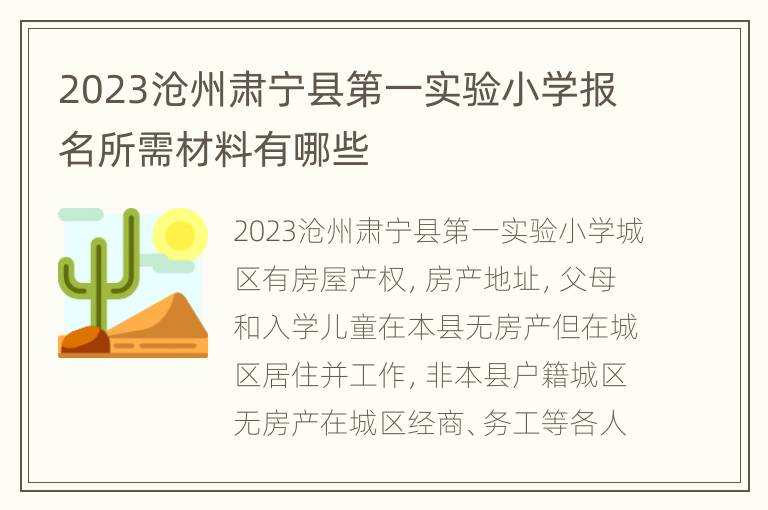 2023沧州肃宁县第一实验小学报名所需材料有哪些

2023沧州肃宁县第一实验小学城区有房屋产权, 房产地址, 父母和入学儿童在本县无房产但在城区居住并工作, 非本县户籍城区无房产在城区经商、务工等各人